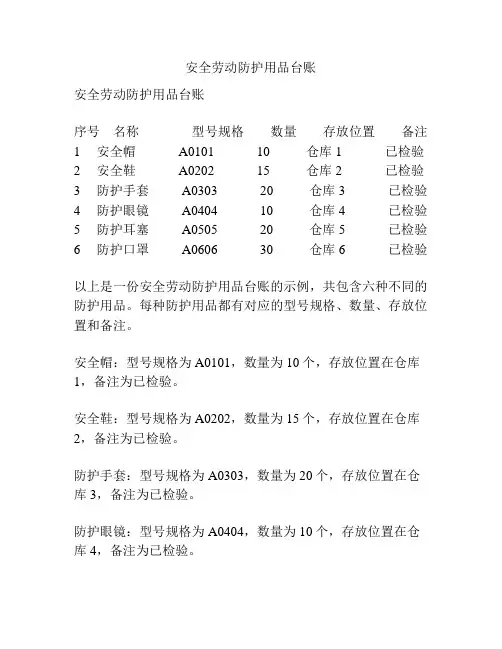 安全劳动防护用品台账

安全劳动防护用品台账

| 序号 | 名称 | 型号规格 | 数量 | 存放位置 | 备注 |
|---|---|---|---|---|---|
| 1 | 安全帽 | A0101 | 10 | 仓库 1 | 已检验 |
| 2 | 安全鞋 | A0202 | 15 | 仓库 2 | 已检验 |
| 3 | 防护手套 | A0303 | 20 | 仓库 3 | 已检验 |
| 4 | 防护眼镜 | A0404 | 10 | 仓库 4 | 已检验 |
| 5 | 防护耳塞 | A0505 | 20 | 仓库 5 | 已检验 |
| 6 | 防护口罩 | A0606 | 30 | 仓库 6 | 已检验 |

以上是一份安全劳动防护用品台账的示例，共包含六种不同的防护用品。每种防护用品都有对应的型号规格、数量、存放位置和备注。

安全帽：型号规格为 A0101，数量为 10 个，存放位置在仓库 1，备注为已检验。

安全鞋：型号规格为 A0202，数量为 15 个，存放位置在仓库 2，备注为已检验。

防护手套：型号规格为 A0303，数量为 20 个，存放位置在仓库 3，备注为已检验。

防护眼镜：型号规格为 A0404，数量为 10 个，存放位置在仓库 4，备注为已检验。